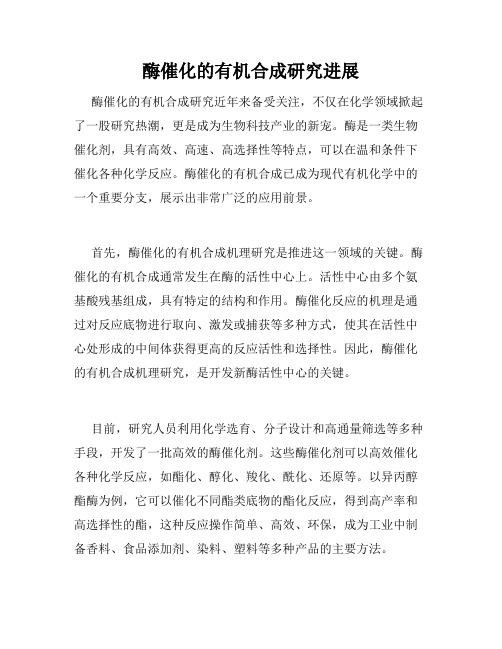 酶催化的有机合成研究进展

酶催化的有机合成研究近年来备受关注，不仅在化学领域掀起了一股研究热潮，更是成为生物科技产业的新宠。酶是一类生物催化剂，具有高效、高速、高选择性等特点，可以在温和条件下催化各种化学反应。酶催化的有机合成已成为现代有机化学中的一个重要分支，展示出非常广泛的应用前景。

首先，酶催化的有机合成机理研究是推进这一领域的关键。酶催化的有机合成通常发生在酶的活性中心上。活性中心由多个氨基酸残基组成，具有特定的结构和作用。酶催化反应的机理是通过对反应底物进行取向、激发或捕获等多种方式，使其在活性中心处形成的中间体获得更高的反应活性和选择性。因此，酶催化的有机合成机理研究，是开发新酶活性中心的关键。

目前，研究人员利用化学选育、分子设计和高通量筛选等多种手段，开发了一批高效的酶催化剂。这些酶催化剂可以高效催化各种化学反应，如酯化、醇化、羧化、酰化、还原等。以异丙醇酯酶为例，它可以催化不同酯类底物的酯化反应，得到高产率和高选择性的酯，这种反应操作简单、高效、环保，成为工业中制备香料、食品添加剂、染料、塑料等多种产品的主要方法。